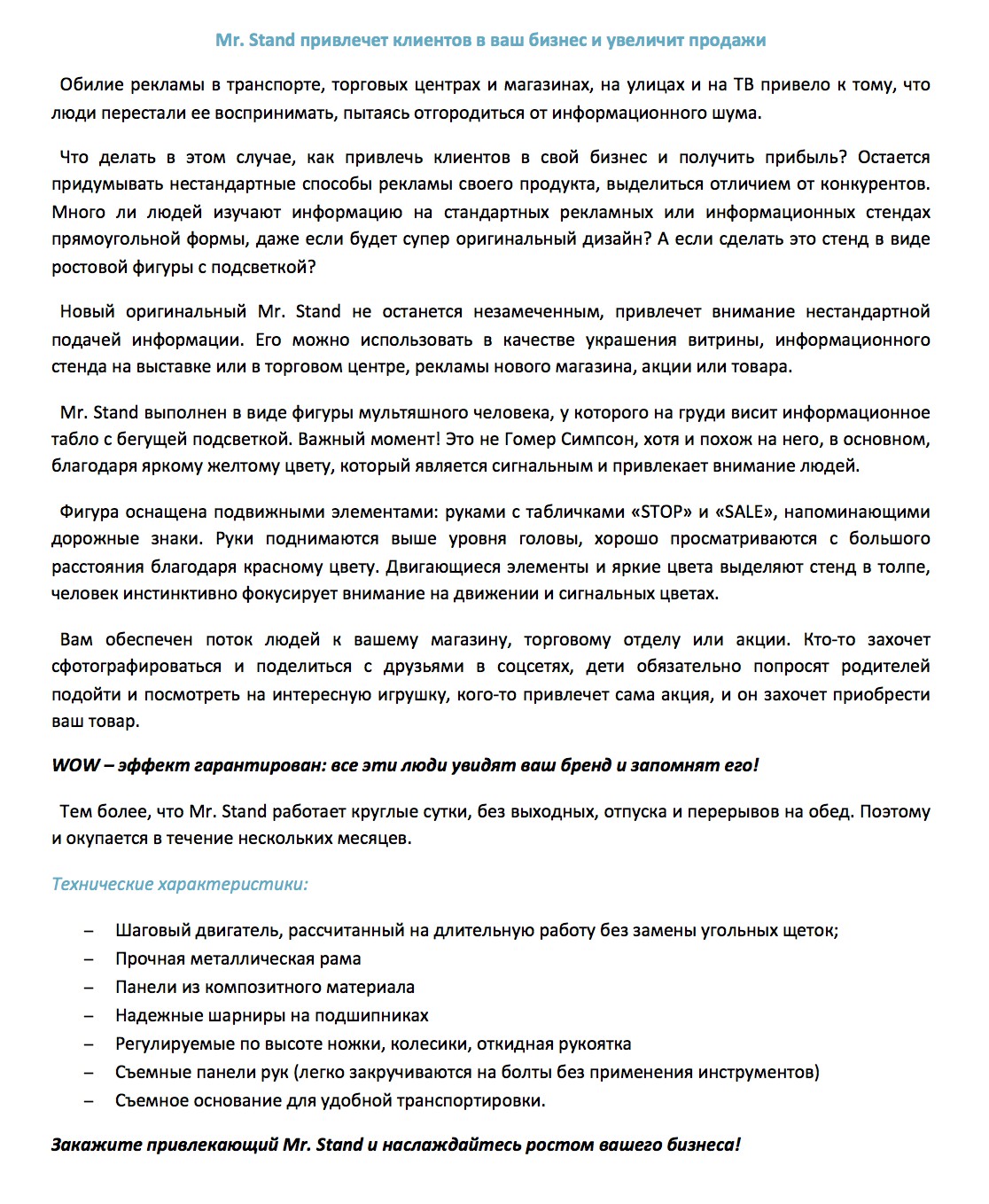 Mr. Stand привлечет клиентов в ваш бизнес и увеличит продажи

Обилие рекламы в транспорте, торговых центрах и магазинах, на улицах и на ТВ привело к тому, что люди перестали ее воспринимать, пытаясь отгородиться от информационного шума.

Что делать в этом случае, как привлечь клиентов в свой бизнес и получить прибыль? Остается придумывать нестандартные способы рекламы своего продукта, выделиться отличием от конкурентов. Много ли людей изучают информацию на стандартных рекламных или информационных стендах прямоугольной формы, даже если будет супер оригинальный дизайн? А если сделать это стенд в виде ростовой фигуры с подсветкой?

Новый оригинальный Mr. Stand не останется незамеченным, привлечет внимание нестандартной подачей информации. Его можно использовать в качестве украшения витрины, информационного стенда на выставке или в торговом центре, рекламы нового магазина, акции или товара.

Mr. Stand выполнен в виде фигуры мультяшного человека, у которого на груди висит информационное табло с бегущей подсветкой. Важный момент! Это не Гомер Симпсон, хотя и похож на него, в основном, благодаря яркому желтому цвету, который является сигнальным и привлекает внимание людей.

Фигура оснащена подвижными элементами: руками с табличками «STOP» и «SALE», напоминающими дорожные знаки. Руки поднимаются выше уровня головы, хорошо просматриваются с большого расстояния благодаря красному цвету. Двигающиеся элементы и яркие цвета выделяют стенд в толпе, человек инстинктивно фокусирует внимание на движении и сигнальных цветах.

Вам обеспечен поток людей к вашему магазину, торговому отделу или акции. Кто-то захочет сфотографироваться и поделиться с друзьями в соцсетях, дети обязательно попросят родителей подойти и посмотреть на интересную игрушку, кого-то привлечет сама акция, и он захочет приобрести ваш товар.

WOW – эффект гарантирован: все эти люди увидят ваш бренд и запомнят его!

Тем более, что Mr. Stand работает круглые сутки, без выходных, отпуска и перерывов на обед. Поэтому и окупается в течение нескольких месяцев.

Технические характеристики:

– Шаговый двигатель, рассчитанный на длительную работу без замены угольных щеток;
– Прочная металлическая рама
– Панели из композитного материала
– Надежные шарниры на подшипниках
– Регулируемые по высоте ножки, колесики, откидная рукоятка
– Съемные панели рук (легко закручиваются на болты без применения инструментов)
– Съемное основание для удобной транспортировки.

Закажите привлекающий Mr. Stand и наслаждайтесь ростом вашего бизнеса!